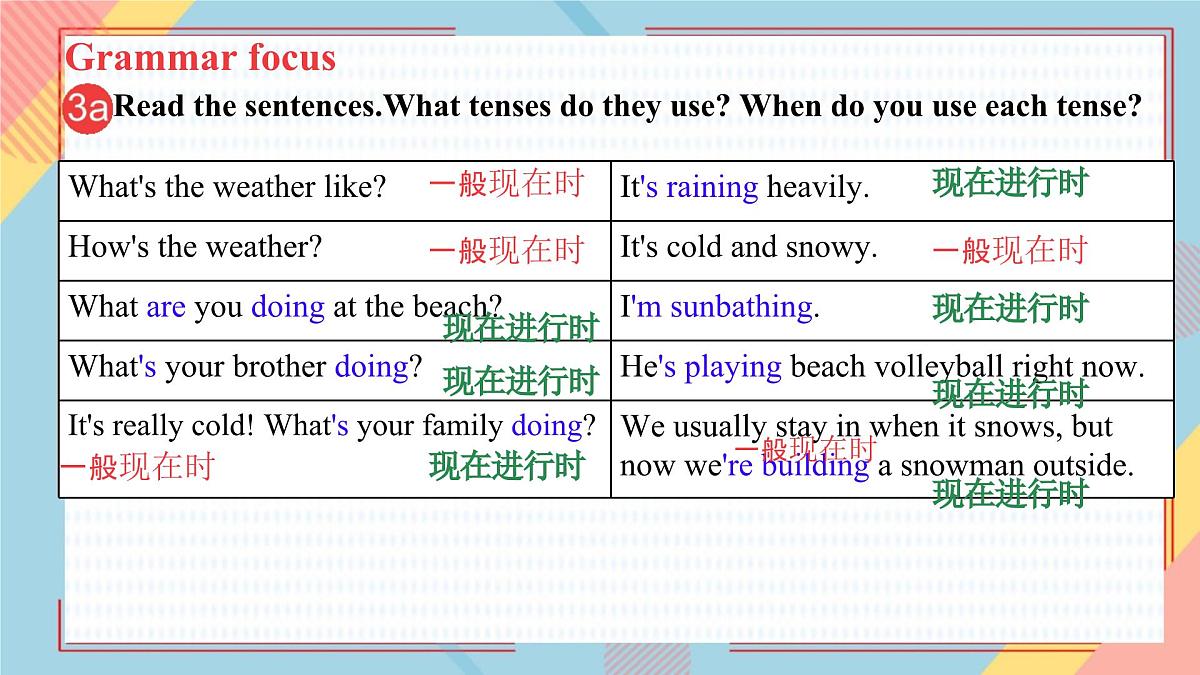 Grammar focus

3a Read the sentences.What tenses do they use? When do you use each tense?

| | |
|---|---|
| What's the weather like? 一般现在时 | It's raining heavily. 现在进行时 |
| How's the weather? 一般现在时 | It's cold and snowy. 一般现在时 |
| What are you doing at the beach? 现在进行时 | I'm sunbathing. 现在进行时 |
| What's your brother doing? 现在进行时 | He's playing beach volleyball right now. 现在进行时 |
| It's really cold! What's your family doing? 一般现在时 现在进行时 | We usually stay in when it snows, but now we're building a snowman outside. 一般现在时 现在进行时 |